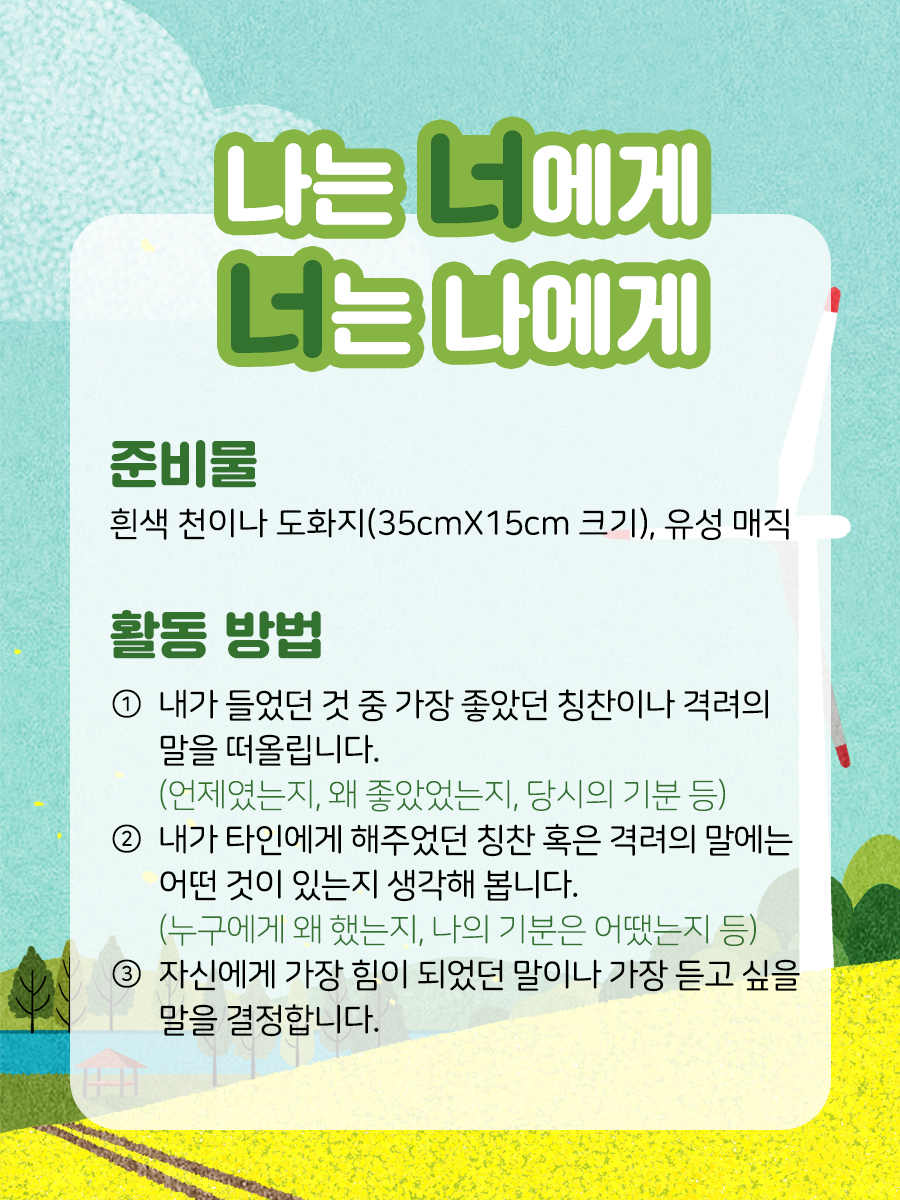 나는 너에게
너는 나에게

준비물

흰색 천이나 도화지(35cmX15cm 크기), 유성 매직

활동 방법

① 내가 들었던 것 중 가장 좋았던 칭찬이나 격려의 말을 떠올립니다.
(언제였는지, 왜 좋았었는지, 당시의 기분 등)

② 내가 타인에게 해주었던 칭찬 혹은 격려의 말에는 어떤 것이 있는지 생각해 봅니다.
(누구에게 왜 했는지, 나의 기분은 어땠는지 등)

③ 자신에게 가장 힘이 되었던 말이나 가장 듣고 싶을 말을 결정합니다.